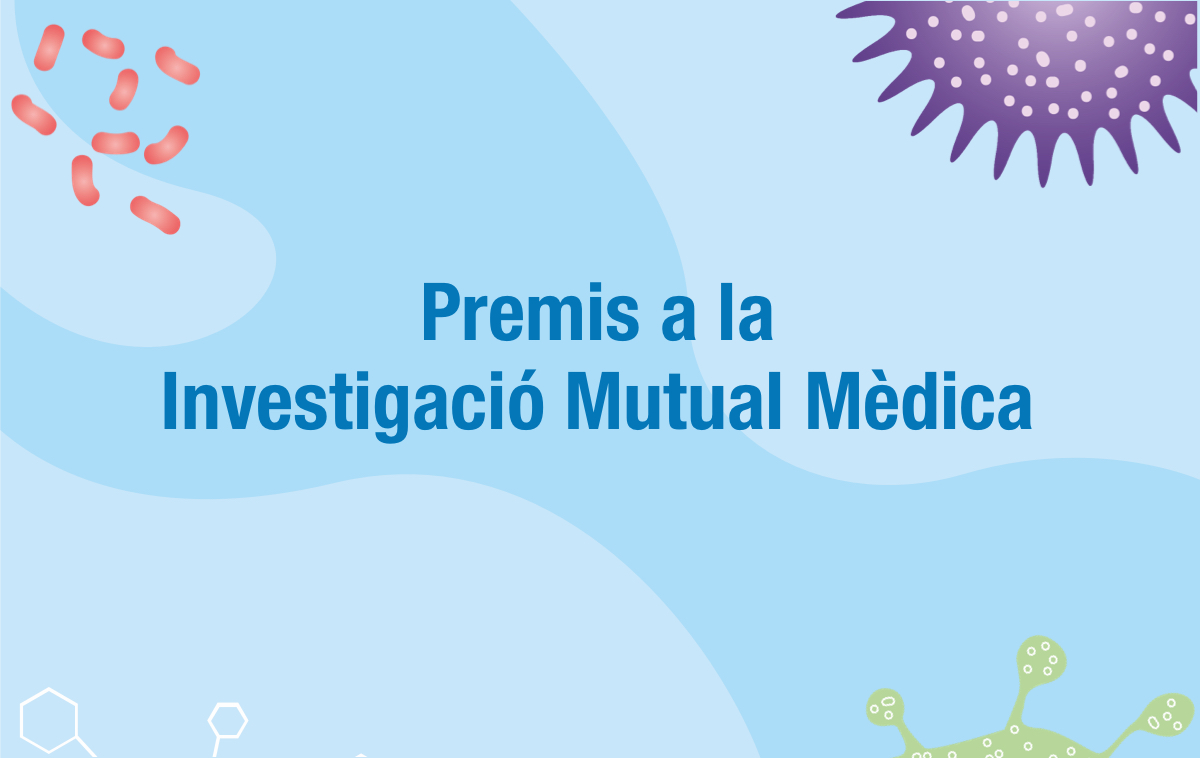 Premis a la
Investigació Mutual Mèdica